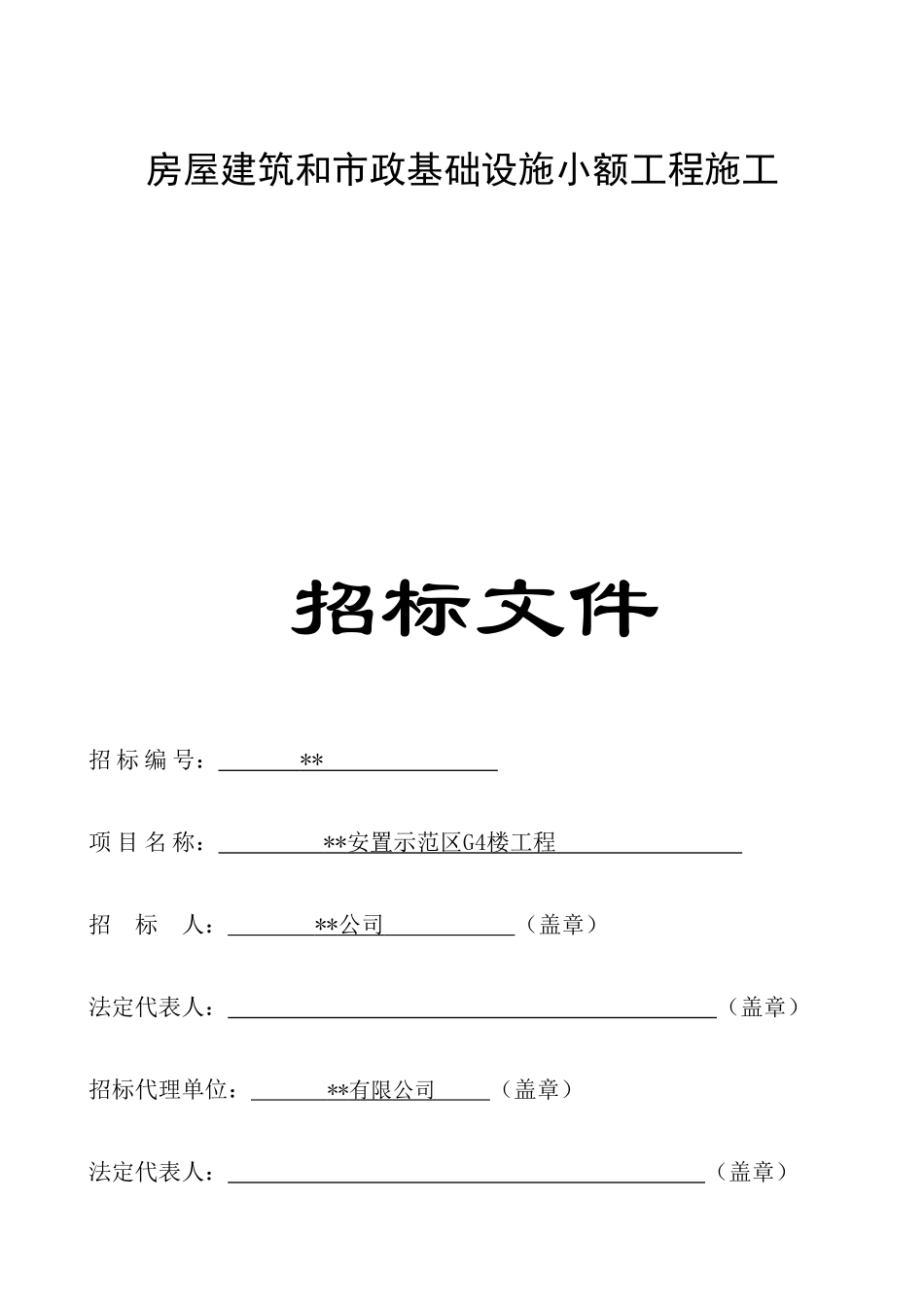 房屋建筑和市政基础设施小额工程施工

招标文件

招标编号：**

项目名称：**安置示范区G4楼工程

招 标 人：**公司（盖章）

法定代表人：（盖章）

招标代理单位：**有限公司（盖章）

法定代表人：（盖章）